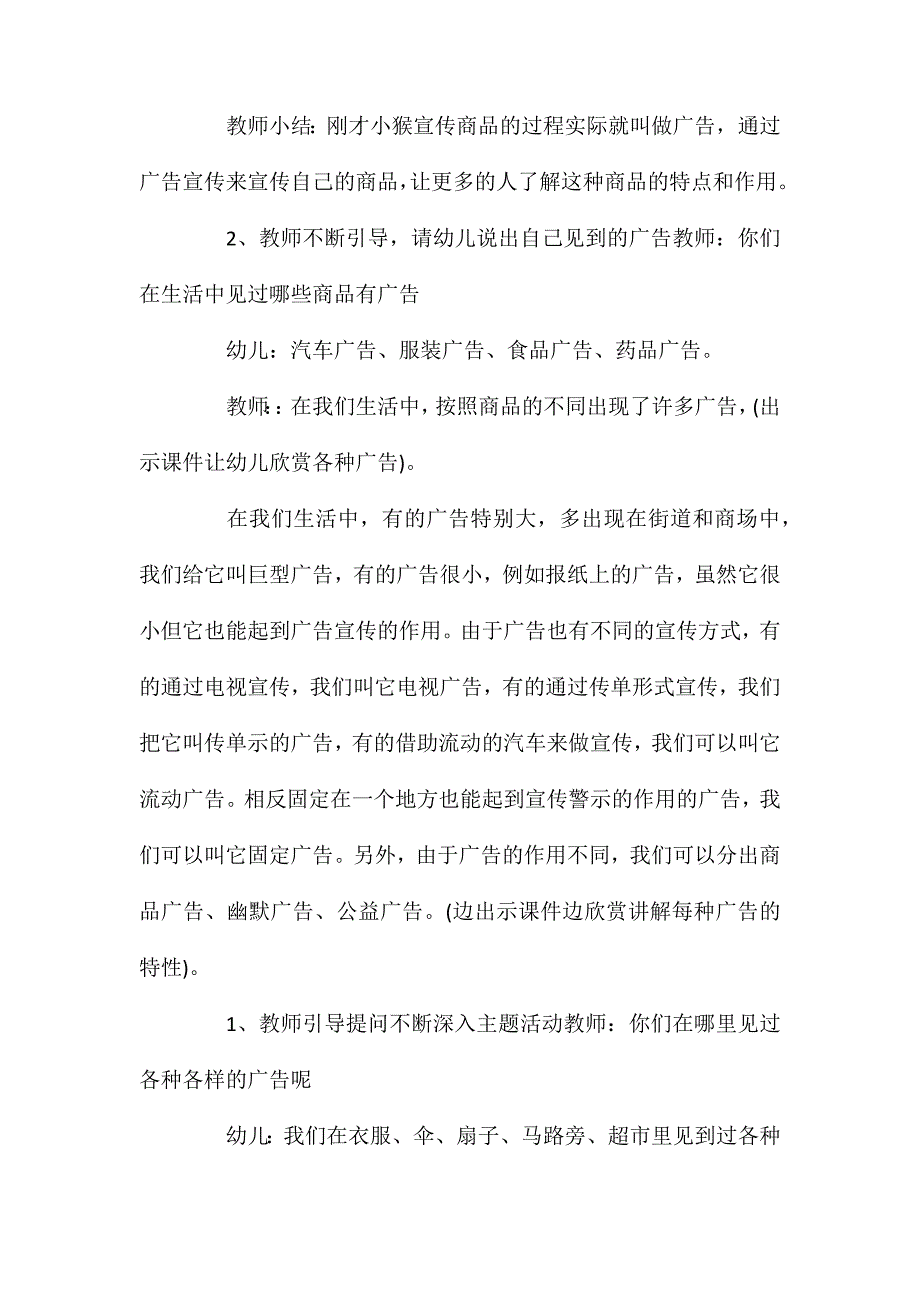 教师小结：刚才小猴宣传商品的过程实际就叫做广告，通过广告宣传来宣传自己的商品，让更多的人了解这种商品的特点和作用。

2、教师不断引导，请幼儿说出自己见到的广告教师：你们在生活中见过哪些商品有广告

幼儿：汽车广告、服装广告、食品广告、药品广告。

教师：在我们生活中，按照商品的不同出现了许多广告，(出示课件让幼儿欣赏各种广告)。

在我们生活中，有的广告特别大，多出现在街道和商场中，我们给它叫巨型广告，有的广告很小，例如报纸上的广告，虽然它很小但它也能起到广告宣传的作用。由于广告也有不同的宣传方式，有的通过电视宣传，我们叫它电视广告，有的通过传单形式宣传，我们把它叫传单示的广告，有的借助流动的汽车来做宣传，我们可以叫它流动广告。相反固定在一个地方也能起到宣传警示的作用的广告，我们可以叫它固定广告。另外，由于广告的作用不同，我们可以分出商品广告、幽默广告、公益广告。(边出示课件边欣赏讲解每种广告的特性)。

1、教师引导提问不断深入主题活动教师：你们在哪里见过各种各样的广告呢

幼儿：我们在衣服、伞、扇子、马路旁、超市里见到过各种